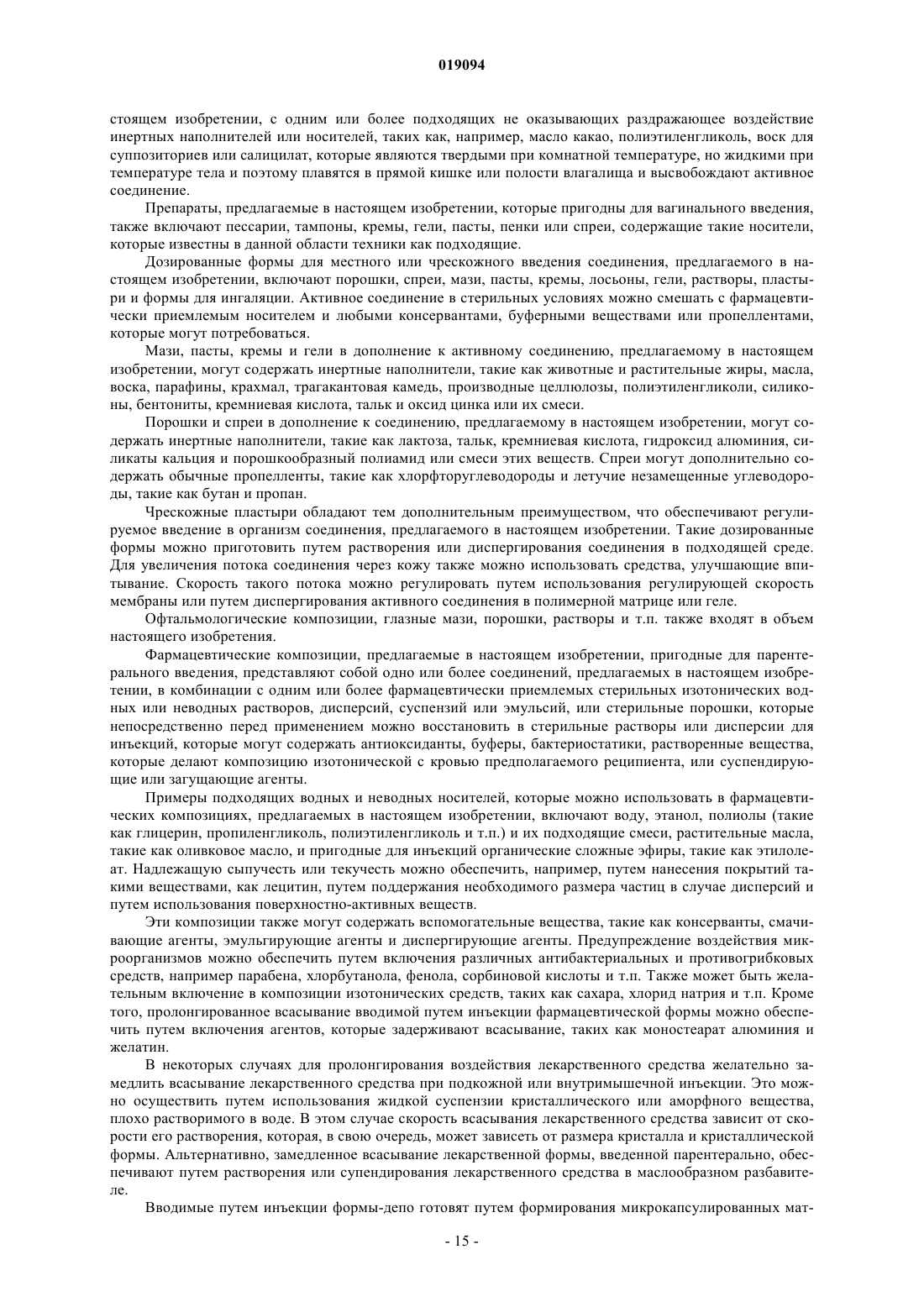 019094

стоящем изобретении, с одним или более подходящих не оказывающих раздражающее воздействие инертных наполнителей или носителей, таких как, например, масло какао, полиэтиленгликоль, воск для суппозиториев или салицилат, которые являются твердыми при комнатной температуре, но жидкими при температуре тела и поэтому плавятся в прямой кишке или полости влагалища и высвобождают активное соединение.

Препараты, предлагаемые в настоящем изобретении, которые пригодны для вагинального введения, также включают пессарии, тампоны, кремы, гели, пасты, пенки или спреи, содержащие такие носители, которые известны в данной области техники как подходящие.

Дозированные формы для местного или чрескожного введения соединения, предлагаемого в настоящем изобретении, включают порошки, спреи, мази, пасты, кремы, лосьоны, гели, растворы, пластыри и формы для ингаляции. Активное соединение в стерильных условиях можно смешать с фармацевтически приемлемым носителем и любыми консервантами, буферными веществами или пропеллентами, которые могут потребоваться.

Мази, пасты, кремы и гели в дополнение к активному соединению, предлагаемому в настоящем изобретении, могут содержать инертные наполнители, такие как животные и растительные жиры, масла, воска, парафины, крахмал, трагакантовая камедь, производные целлюлозы, полиэтиленгликоли, силиконы, бентониты, кремниевая кислота, тальк и оксид цинка или их смеси.

Порошки и спреи в дополнение к соединению, предлагаемому в настоящем изобретении, могут содержать инертные наполнители, такие как лактоза, тальк, кремниевая кислота, гидроксид алюминия, силикаты кальция и порошкообразный полиамид или смеси этих веществ. Спреи могут дополнительно содержать обычные пропелленты, такие как хлорфторуглеводороды и летучие незамещенные углеводороды, такие как бутан и пропан.

Чрескожные пластыри обладают тем дополнительным преимуществом, что обеспечивают регулируемое введение в организм соединения, предлагаемого в настоящем изобретении. Такие дозированные формы можно приготовить путем растворения или диспергирования соединения в подходящей среде. Для увеличения потока соединения через кожу также можно использовать средства, улучшающие впитывание. Скорость такого потока можно регулировать путем использования регулирующей скорость мембраны или путем диспергирования активного соединения в полимерной матрице или геле.

Офтальмологические композиции, глазные мази, порошки, растворы и т.п. также входят в объем настоящего изобретения.

Фармацевтические композиции, предлагаемые в настоящем изобретении, пригодные для парентерального введения, представляют собой одно или более соединений, предлагаемых в настоящем изобретении, в комбинации с одним или более фармацевтически приемлемых стерильных изотонических водных или неводных растворов, дисперсий, суспензий или эмульсий, или стерильные порошки, которые непосредственно перед применением можно восстановить в стерильные растворы или дисперсии для инъекций, которые могут содержать антиоксиданты, буферы, бактериостатики, растворенные вещества, которые делают композицию изотонической с кровью предполагаемого реципиента, или суспендирующие или загущающие агенты.

Примеры подходящих водных и неводных носителей, которые можно использовать в фармацевтических композициях, предлагаемых в настоящем изобретении, включают воду, этанол, полиолы (такие как глицерин, пропиленгликоль, полиэтиленгликоль и т.п.) и их подходящие смеси, растительные масла, такие как оливковое масло, и пригодные для инъекций органические сложные эфиры, такие как этилолеат. Надлежащую сыпучесть или текучесть можно обеспечить, например, путем нанесения покрытий такими веществами, как лецитин, путем поддержания необходимого размера частиц в случае дисперсий и путем использования поверхностно-активных веществ.

Эти композиции также могут содержать вспомогательные вещества, такие как консерванты, смачивающие агенты, эмульгирующие агенты и диспергирующие агенты. Предупреждение воздействия микроорганизмов можно обеспечить путем включения различных антибактериальных и противогрибковых средств, например парабена, хлорбутанола, фенола, сорбиновой кислоты и т.п. Также может быть желательным включение в композиции изотонических средств, таких как сахара, хлорид натрия и т.п. Кроме того, пролонгированное всасывание вводимой путем инъекции фармацевтической формы можно обеспечить путем включения агентов, которые задерживают всасывание, таких как моностеарат алюминия и желатин.

В некоторых случаях для пролонгирования воздействия лекарственного средства желательно замедлить всасывание лекарственного средства при подкожной или внутримышечной инъекции. Это можно осуществить путем использования жидкой суспензии кристаллического или аморфного вещества, плохо растворимого в воде. В этом случае скорость всасывания лекарственного средства зависит от скорости его растворения, которая, в свою очередь, может зависеть от размера кристалла и кристаллической формы. Альтернативно, замедленное всасывание лекарственной формы, введенной парентерально, обеспечивают путем растворения или супендирования лекарственного средства в маслообразном разбавителе.

Вводимые путем инъекции формы-депо готовят путем формирования микрокапсулированных мат-

- 15 -